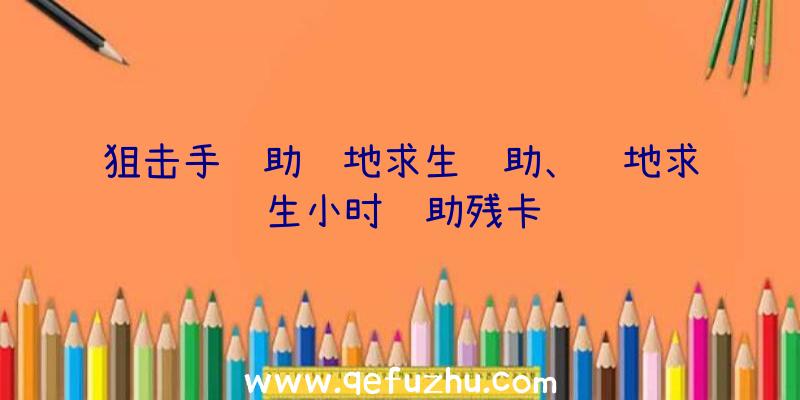 狙击手 助 地求生 助、 地求生小时 助残卡

www.qefuzhu.com